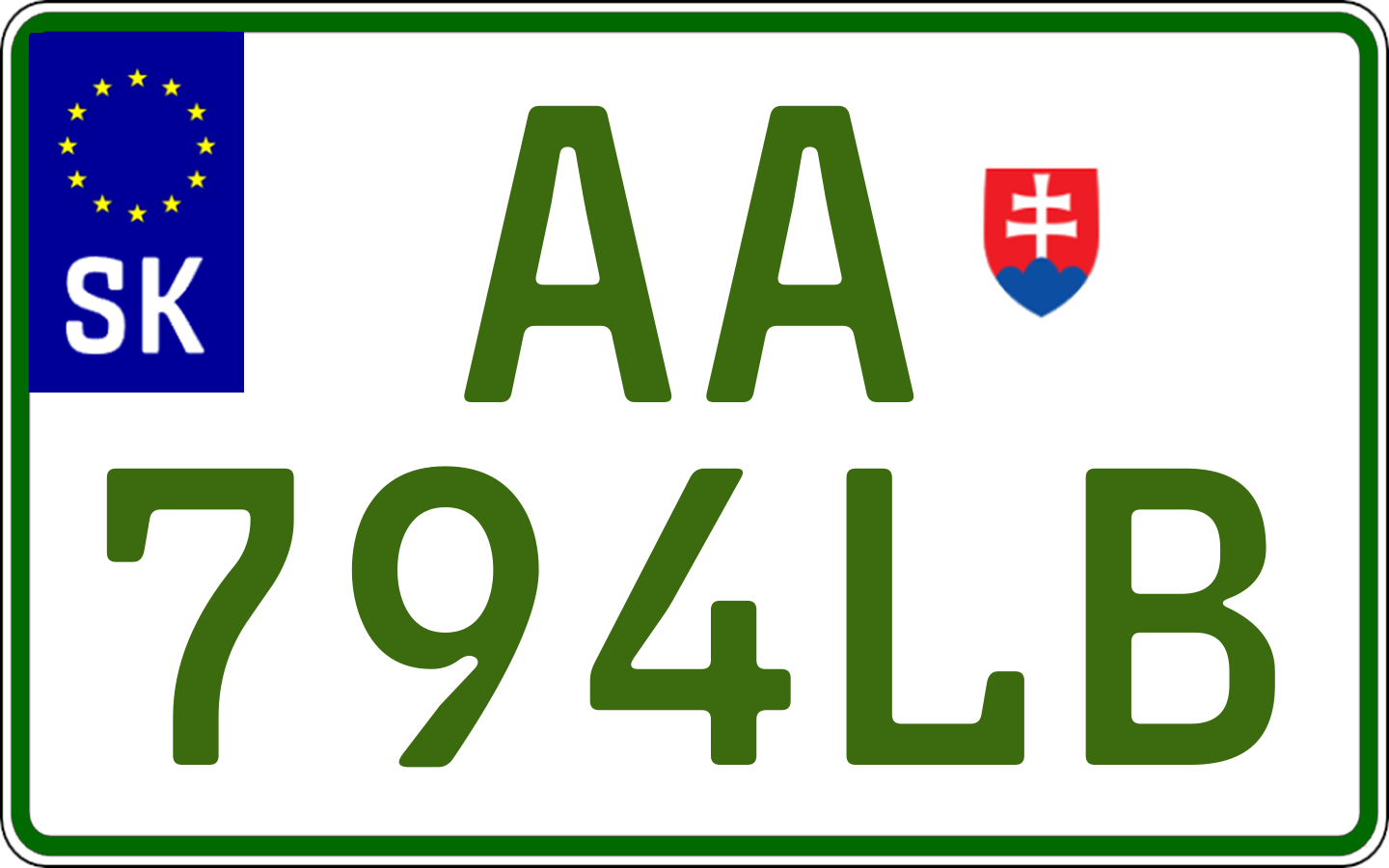 SK

AA

794LB